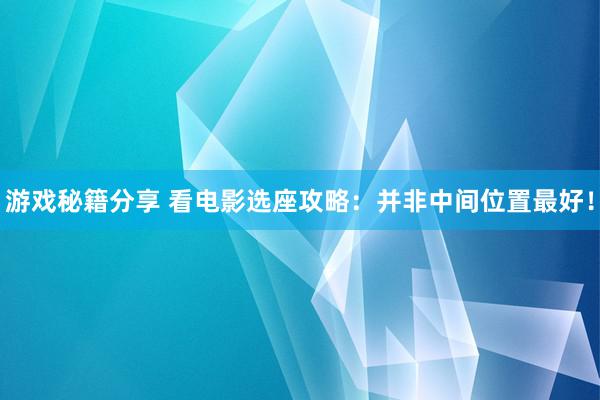 游戏秘籍分享 看电影选座攻略：并非中间位置最好！